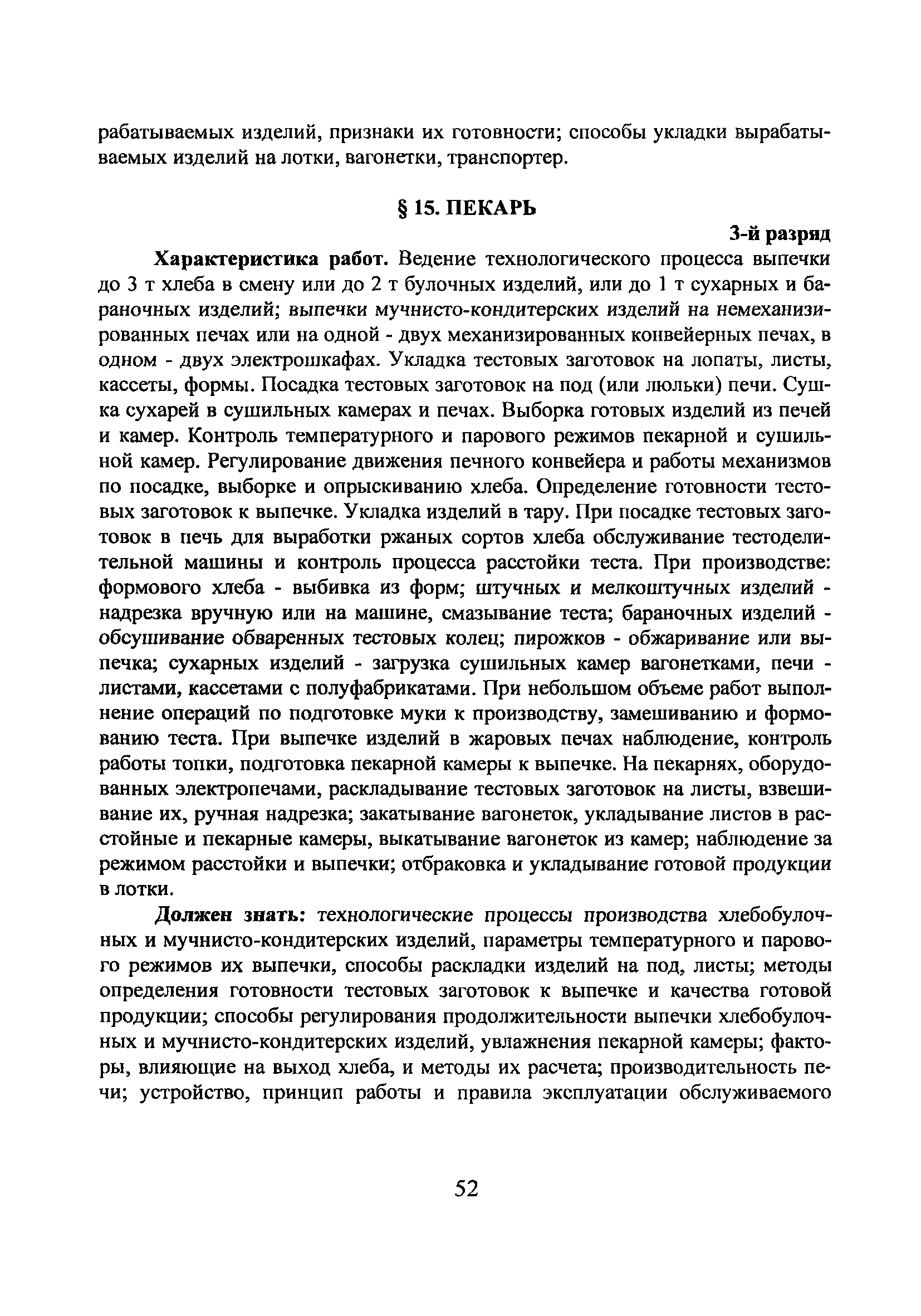 рабатываемых изделий, признаки их готовности; способы укладки вырабатываемых изделий на лотки, вагонетки, транспортер.

§ 15. ПЕКАРЬ

3-й разряд

Характеристика работ. Ведение технологического процесса выпечки до 3 т хлеба в смену или до 2 т булочных изделий, или до 1 т сухарных и бараночных изделий; выпечки мучнисто-кондитерских изделий на немеханизированных печах или на одной - двух механизированных конвейерных печах, в одном - двух электрошкафах. Укладка тестовых заготовок на лопаты, листы, кассеты, формы. Посадка тестовых заготовок на под (или люльки) печи. Сушка сухарей в сушильных камерах и печах. Выборка готовых изделий из печей и камер. Контроль температурного и парового режимов пекарной и сушильной камер. Регулирование движения печного конвейера и работы механизмов по посадке, выборке и опрыскиванию хлеба. Определение готовности тестовых заготовок к выпечке. Укладка изделий в тару. При посадке тестовых заготовок в печь для выработки ржаных сортов хлеба обслуживание тестоделительной машины и контроль процесса расстойки теста. При производстве: формового хлеба - выбивка из форм; штучных и мелкоштучных изделий - надрезка вручную или на машине, смазывание теста; бараночных изделий - обсушивание обваренных тестовых колец; пирожков - обжаривание или выпечка; сухарных изделий - загрузка сушильных камер вагонетками, печи - листами, кассетами с полуфабрикатами. При небольшом объеме работ выполнение операций по подготовке муки к производству, замешиванию и формованию теста. При выпечке изделий в жаровых печах наблюдение, контроль работы топки, подготовка пекарной камеры к выпечке. На пекарнях, оборудованных электропечами, раскладывание тестовых заготовок на листы, взвешивание их, ручная надрезка; закатывание вагонеток, укладывание листов в расстойные и пекарные камеры, выкатывание вагонеток из камер; наблюдение за режимом расстойки и выпечки; отбраковка и укладывание готовой продукции в лотки.

Должен знать: технологические процессы производства хлебобулочных и мучнисто-кондитерских изделий, параметры температурного и парового режимов их выпечки, способы раскладки изделий на под, листы; методы определения готовности тестовых заготовок к выпечке и качества готовой продукции; способы регулирования продолжительности выпечки хлебобулочных и мучнисто-кондитерских изделий, увлажнения пекарной камеры; факторы, влияющие на выход хлеба, и методы их расчета; производительность печи; устройство, принцип работы и правила эксплуатации обслуживаемого

52